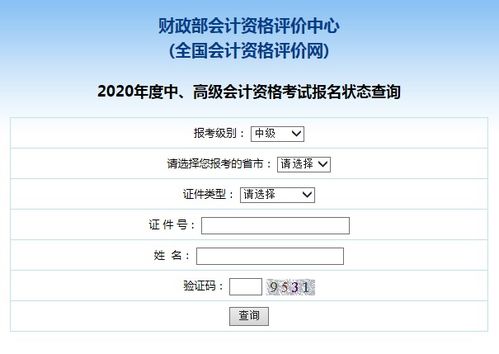 财政部会计资格评价中心
(全国会计资格评价网)

2020年度中、高级会计资格考试报名状态查询

报考级别： 中级

请选择您报考的省市： 请选择

证件类型： 请选择

证 件 号：

姓 名：

验证码： 9531

查询